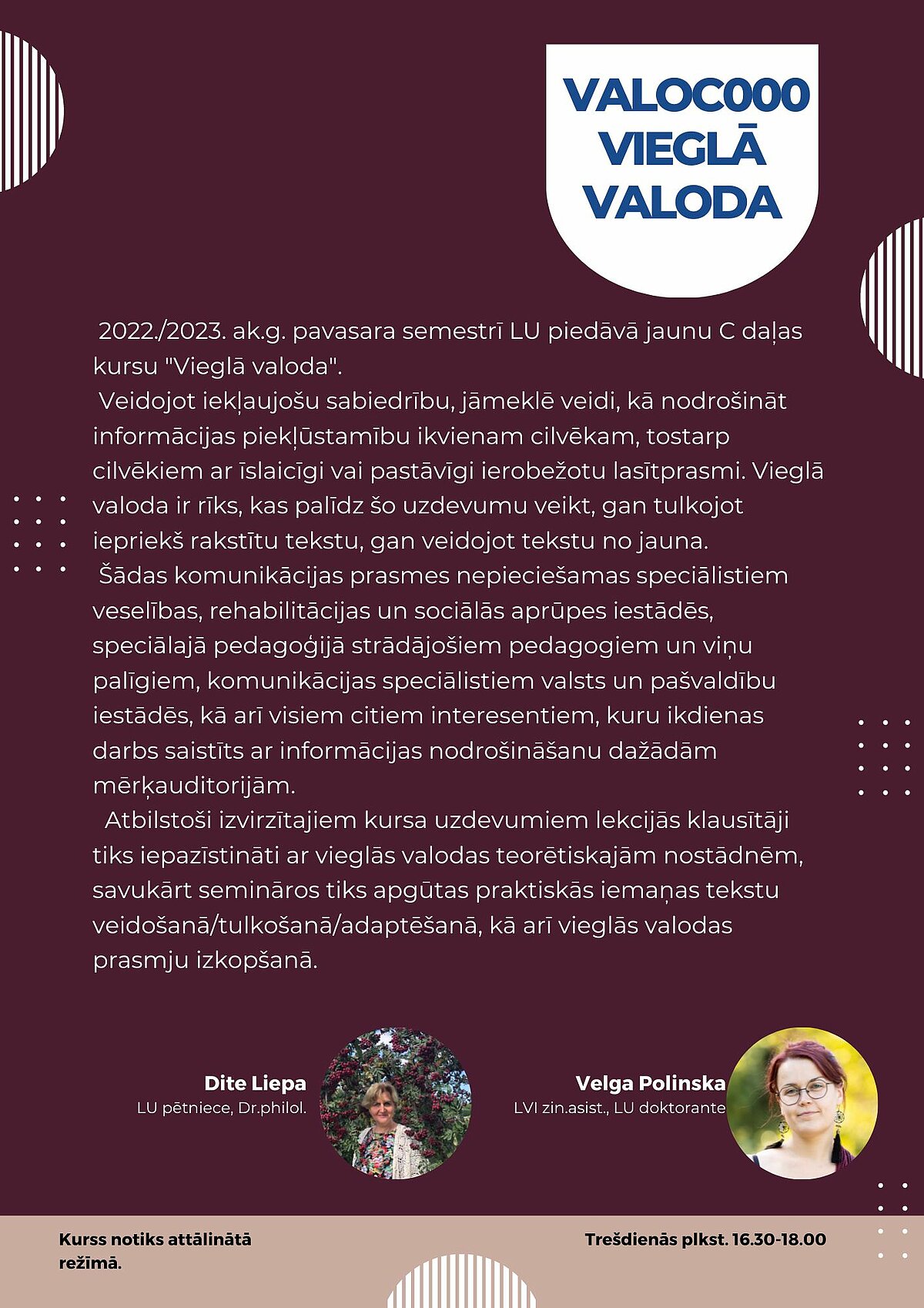 VALOC000 VIEGLĀ VALODA

2022./2023. ak.g. pavasara semestrī LU piedāvā jaunu C daļas kursu "Vieglā valoda".

Veidojot iekļaujošu sabiedrību, jāmeklē veidi, kā nodrošināt informācijas piekļūstamību ikvienam cilvēkam, tostarp cilvēkiem ar īslaicīgi vai pastāvīgi ierobežotu lasītprasmi. Vieglā valoda ir rīks, kas palīdz šo uzdevumu veikt, gan tulkojot iepriekš rakstītu tekstu, gan veidojot tekstu no jauna.

Šādas komunikācijas prasmes nepieciešamas speciālistiem veselības, rehabilitācijas un sociālās aprūpes iestādēs, speciālajā pedagoģijā strādājošiem pedagogiem un viņu palīgiem, komunikācijas speciālistiem valsts un pašvaldību iestādēs, kā arī visiem citiem interesentiem, kuru ikdienas darbs saistīts ar informācijas nodrošināšanu dažādām mērķauditorijām.

Atbilstoši izvirzītajiem kursa uzdevumiem lekcijās klausītāji tiks iepazīstināti ar vieglās valodas teorētiskajām nostādnēm, savukārt semināros tiks apgūtas praktiskās iemaņas tekstu veidošanā/tulkošanā/adaptēšanā, kā arī vieglās valodas prasmju izkopšanā.

Dite Liepa
LU pētniece, Dr.philol.

Velga Polinska
LVI zin.asist., LU doktorante

Kurss notiks attālinātā režīmā.

Trešdienās plkst. 16.30-18.00